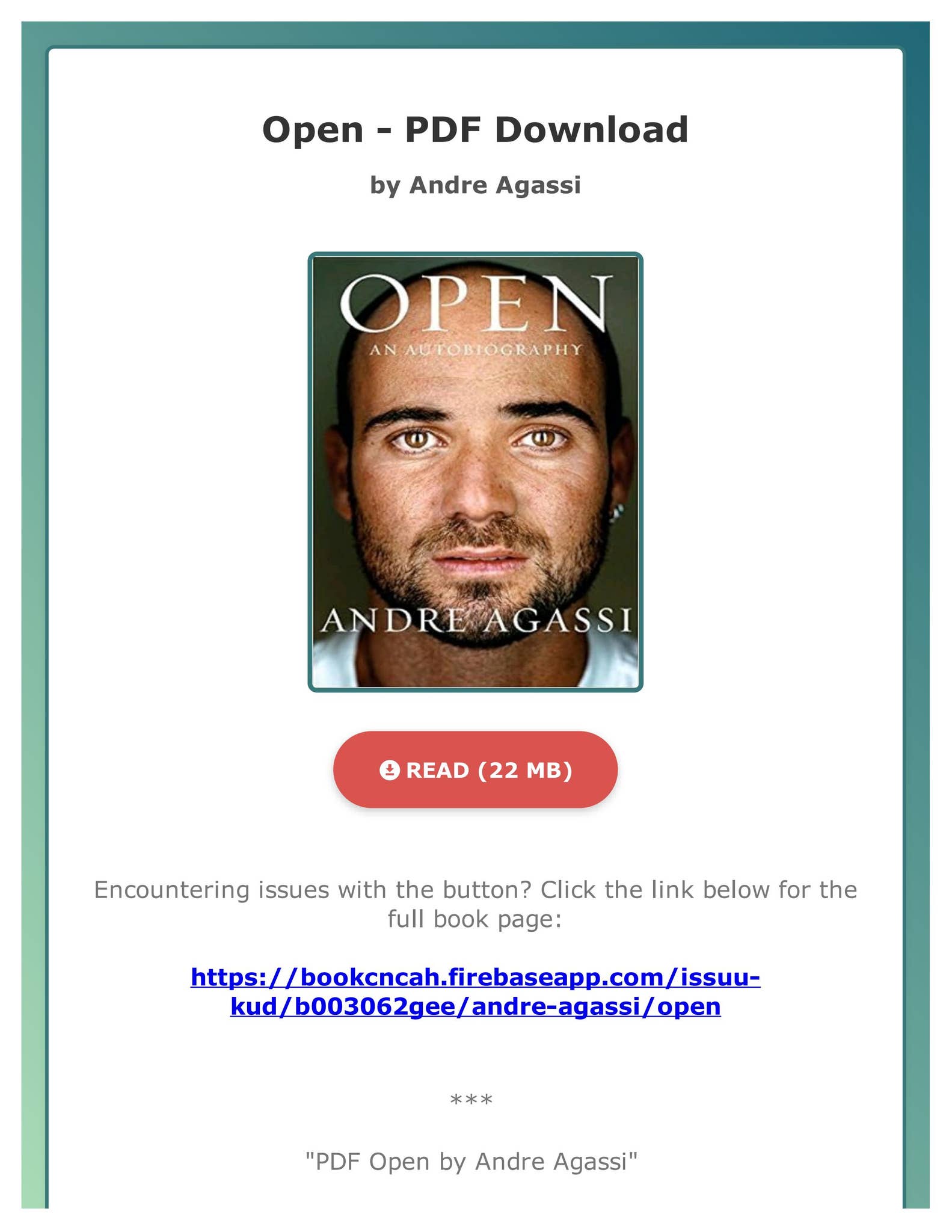 Open - PDF Download

by Andre Agassi

OPEN
AN AUTOBIOGRAPHY
ANDRE AGASSI

READ (22 MB)

Encountering issues with the button? Click the link below for the full book page:

https://bookcncah.firebaseapp.com/issuu-kud/b003062gee/andre-agassi/open

***

"PDF Open by Andre Agassi"